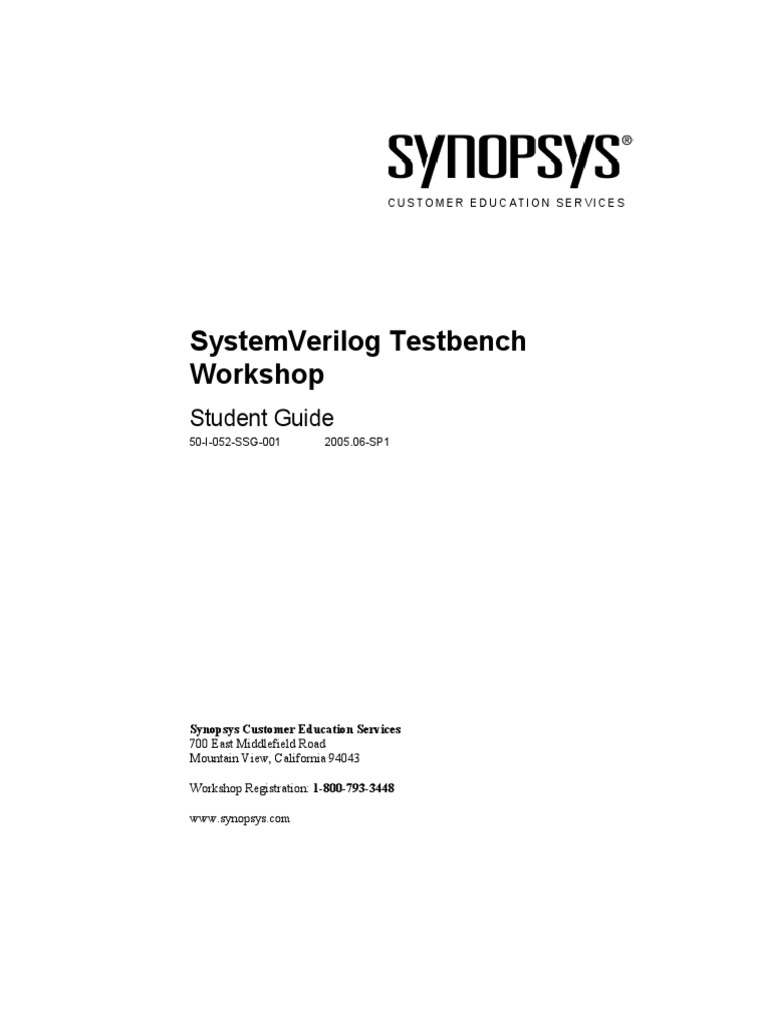 SYNOPSYS®

CUSTOMER EDUCATION SERVICES

SystemVerilog Testbench Workshop

Student Guide

50-I-052-SSG-001 2005.06-SP1

Synopsys Customer Education Services
700 East Middlefield Road
Mountain View, California 94043

Workshop Registration: 1-800-793-3448

www.synopsys.com